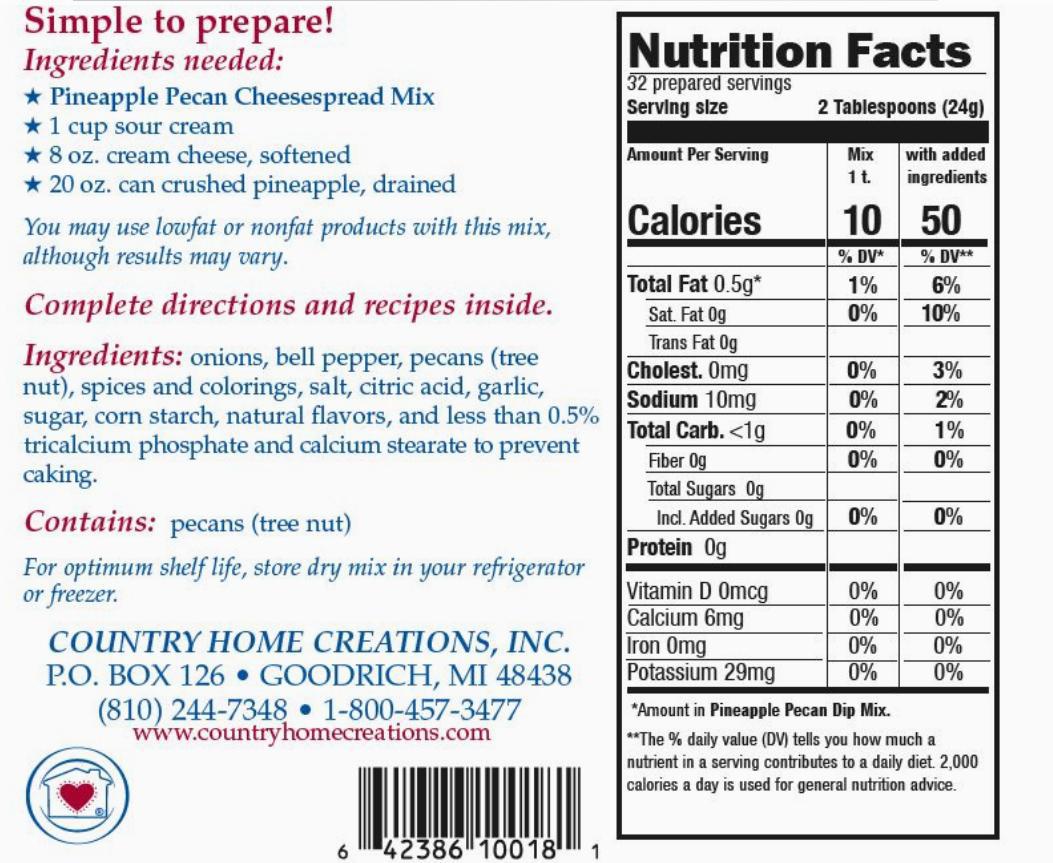 Simple to prepare!

Ingredients needed:

★ Pineapple Pecan Cheesespread Mix
★ 1 cup sour cream
★ 8 oz. cream cheese, softened
★ 20 oz. can crushed pineapple, drained

You may use lowfat or nonfat products with this mix, although results may vary.

Complete directions and recipes inside.

Ingredients: onions, bell pepper, pecans (tree nut), spices and colorings, salt, citric acid, garlic, sugar, corn starch, natural flavors, and less than 0.5% tricalcium phosphate and calcium stearate to prevent caking.

Contains: pecans (tree nut)

For optimum shelf life, store dry mix in your refrigerator or freezer.

COUNTRY HOME CREATIONS, INC.
P.O. BOX 126 • GOODRICH, MI 48438
(810) 244-7348 • 1-800-457-3477
www.countryhomecreations.com

6 42386 10018 1

Nutrition Facts
32 prepared servings
Serving size 2 Tablespoons (24g)

| Amount Per Serving | Mix 1 t. | with added ingredients |
|---|---|---|
| Calories | 10 | 50 |
| | % DV* | % DV** |
| Total Fat 0.5g* | 1% | 6% |
| Sat. Fat 0g | 0% | 10% |
| Trans Fat 0g | | |
| Cholest. 0mg | 0% | 3% |
| Sodium 10mg | 0% | 2% |
| Total Carb. <1g | 0% | 1% |
| Fiber 0g | 0% | 0% |
| Total Sugars 0g | | |
| Incl. Added Sugars 0g | 0% | 0% |
| Protein 0g | | |
| Vitamin D 0mcg | 0% | 0% |
| Calcium 6mg | 0% | 0% |
| Iron 0mg | 0% | 0% |
| Potassium 29mg | 0% | 0% |

*Amount in Pineapple Pecan Dip Mix.

**The % daily value (DV) tells you how much a nutrient in a serving contributes to a daily diet. 2,000 calories a day is used for general nutrition advice.